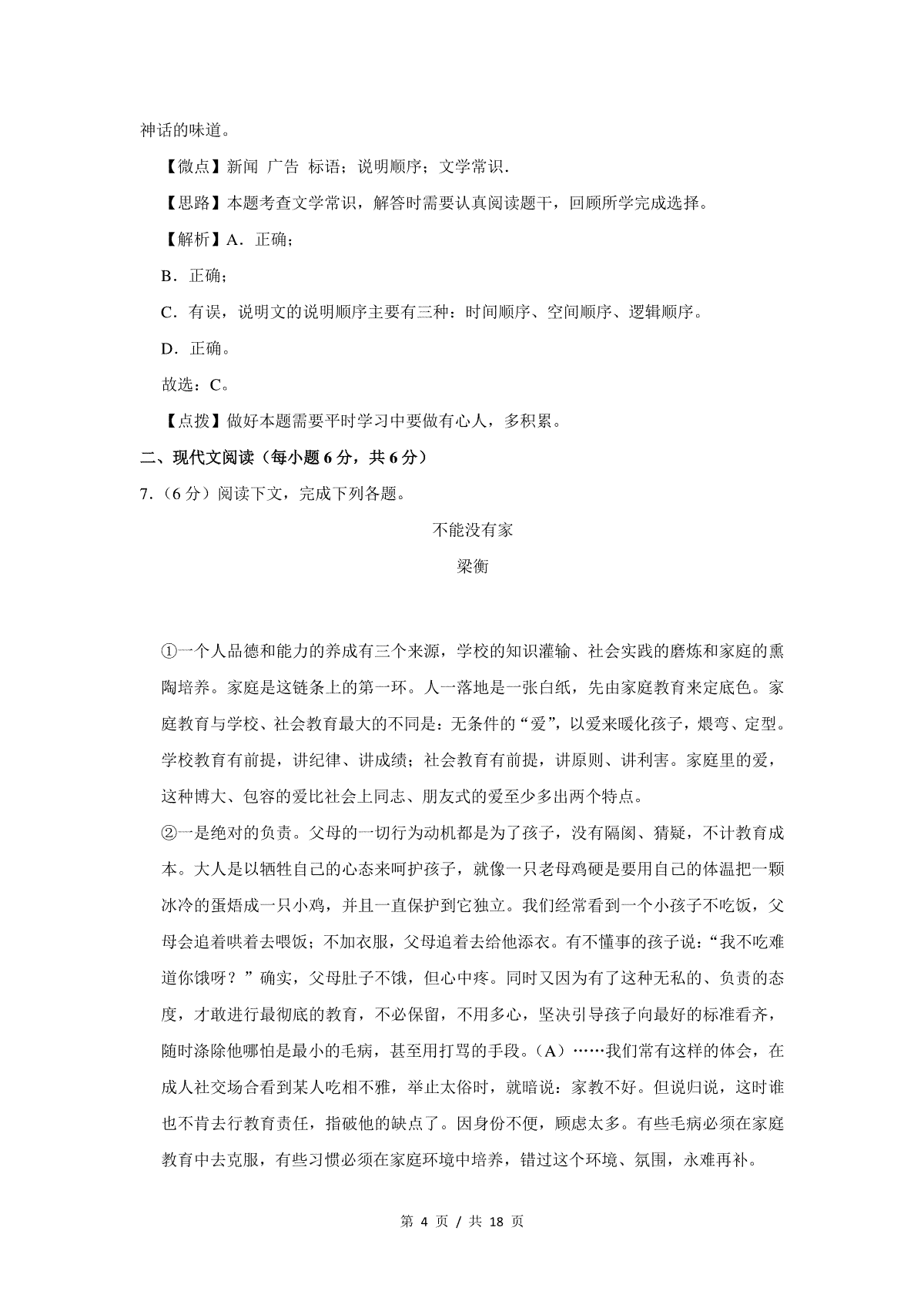 神话的味道。

【微点】新闻 广告 标语；说明顺序；文学常识.

【思路】本题考查文学常识，解答时需要认真阅读题干，回顾所学完成选择。

【解析】A．正确；

B．正确；

C．有误，说明文的说明顺序主要有三种：时间顺序、空间顺序、逻辑顺序。

D．正确。

故选：C。

【点拨】做好本题需要平时学习中要做有心人，多积累。

二、现代文阅读（每小题 6 分，共 6 分）

7．（6 分）阅读下文，完成下列各题。

不能没有家

梁衡

①一个人品德和能力的养成有三个来源，学校的知识灌输、社会实践的磨炼和家庭的熏陶培养。家庭是这链条上的第一环。人一落地是一张白纸，先由家庭教育来定底色。家庭教育与学校、社会教育最大的不同是：无条件的“爱”，以爱来暖化孩子，煨弯、定型。学校教育有前提，讲纪律、讲成绩；社会教育有前提，讲原则、讲利害。家庭里的爱，这种博大、包容的爱比社会上同志、朋友式的爱至少多出两个特点。

②一是绝对的负责。父母的一切行为动机都是为了孩子，没有隔阂、猜疑，不计教育成本。大人是以牺牲自己的心态来呵护孩子，就像一只老母鸡硬是要用自己的体温把一颗冰冷的蛋焐成一只小鸡，并且一直保护到它独立。我们经常看到一个小孩子不吃饭，父母会追着哄着去喂饭；不加衣服，父母追着去给他添衣。有不懂事的孩子说：“我不吃难道你饿呀？”确实，父母肚子不饿，但心中疼。同时又因为有了这种无私的、负责的态度，才敢进行最彻底的教育，不必保留，不用多心，坚决引导孩子向最好的标准看齐，随时涤除他哪怕是最小的毛病，甚至用打骂的手段。（A）……我们常有这样的体会，在成人社交场合看到某人吃相不雅，举止太俗时，就暗说：家教不好。但说归说，这时谁也不肯去行教育责任，指破他的缺点了。因身份不便，顾虑太多。有些毛病必须在家庭教育中去克服，有些习惯必须在家庭环境中培养，错过这个环境、氛围，永难再补。

第 4 页 / 共 18 页